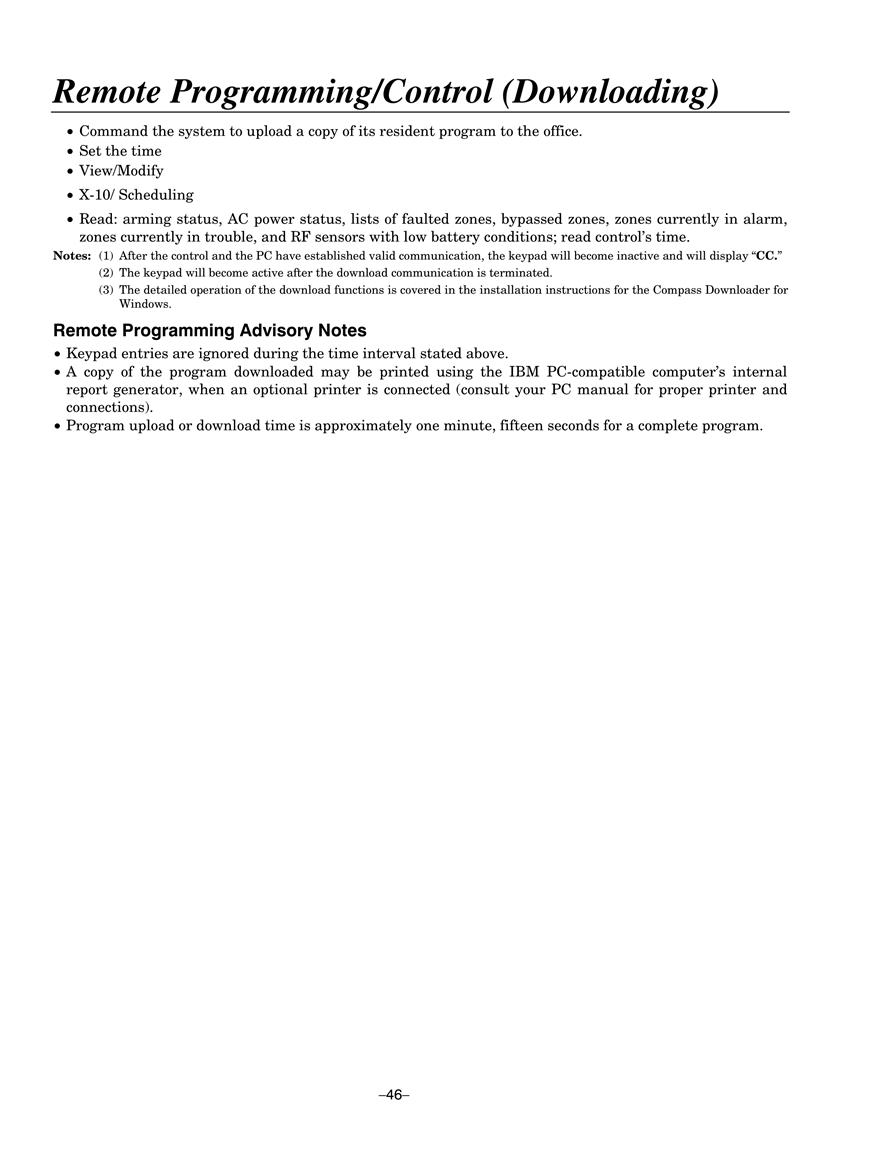 Remote Programming/Control (Downloading)

• Command the system to upload a copy of its resident program to the office.
• Set the time
• View/Modify
• X-10/ Scheduling
• Read: arming status, AC power status, lists of faulted zones, bypassed zones, zones currently in alarm, zones currently in trouble, and RF sensors with low battery conditions; read control's time.

Notes: (1) After the control and the PC have established valid communication, the keypad will become inactive and will display "CC."
(2) The keypad will become active after the download communication is terminated.
(3) The detailed operation of the download functions is covered in the installation instructions for the Compass Downloader for Windows.

Remote Programming Advisory Notes

• Keypad entries are ignored during the time interval stated above.
• A copy of the program downloaded may be printed using the IBM PC-compatible computer's internal report generator, when an optional printer is connected (consult your PC manual for proper printer and connections).
• Program upload or download time is approximately one minute, fifteen seconds for a complete program.

–46–